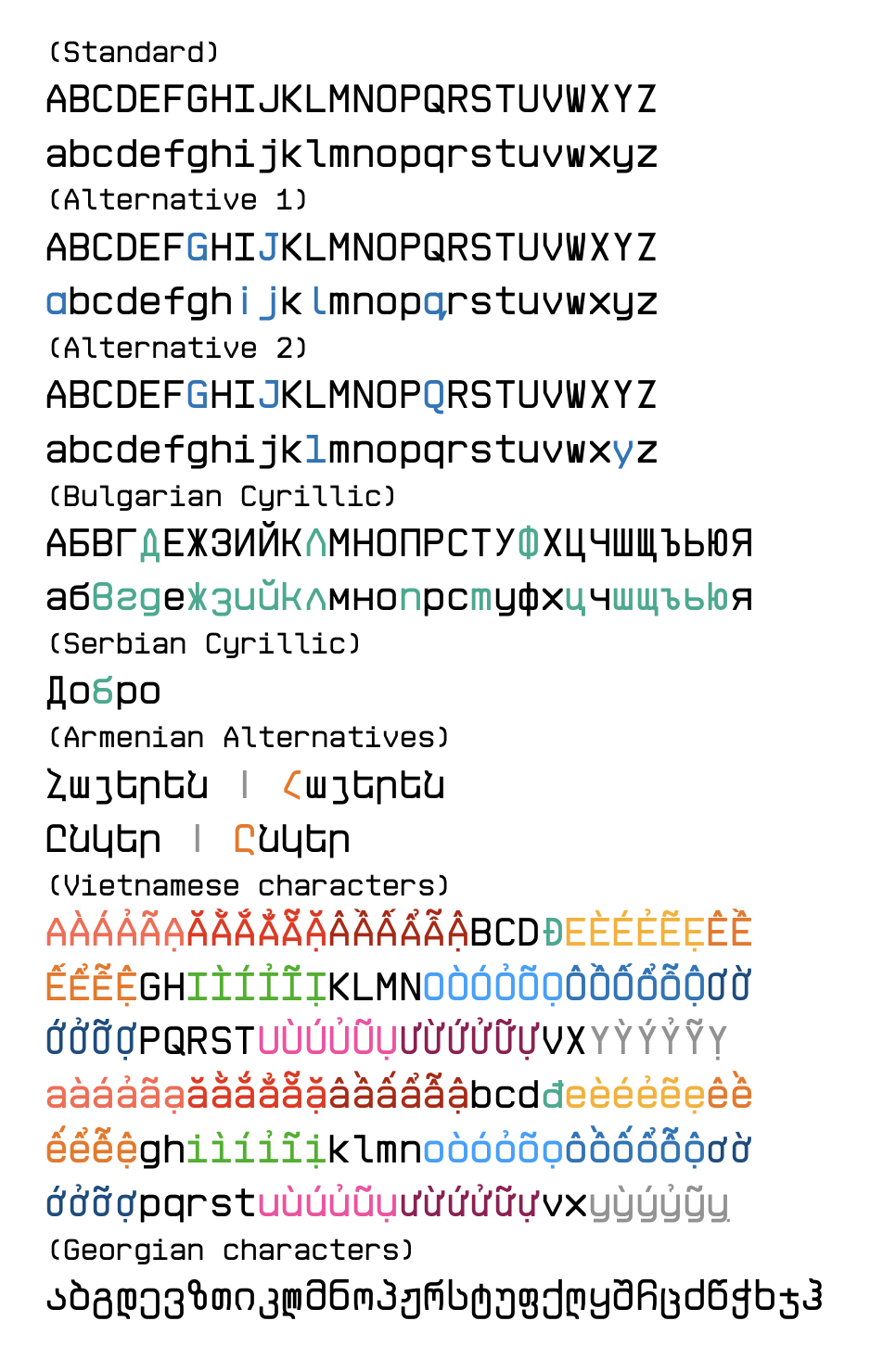 (Standard)
ABCDEFGHIJKLMNOPQRSTUVWXYZ
abcdefghijklmnopqrstuvwxyz
(Alternative 1)
ABCDEFGHIJKLMNOPQRSTUVWXYZ
abcdefghijklmnopqrstuvwxyz
(Alternative 2)
ABCDEFGHIJKLMNOPQRSTUVWXYZ
abcdefghijklmnopqrstuvwxyz
(Bulgarian Cyrillic)
АБВГДЕЖЗИЙКЛМНОПРСТУФХЦЧШЩЪЬЮЯ
абвгдежзийклмнопрстуфхцчшщъьюя
(Serbian Cyrillic)
Добро
(Armenian Alternatives)
Հայերեն | Հայերեն
Ընկեր | Ընկեր
(Vietnamese characters)
AÀÁẢÃẠĂẰẮẲẴẶÂẦẤẨẪẬBCDĐEÈÉẺẼẸÊỀ
ẾỂỄỆGHIÌÍỈĨỊKLMNOÒÓỎÕỌÔỒỐỔỖỘƠỜ
ỚỞỠỢPQRSTUÙÚỦŨỤƯỪỨỬỮỰVXYỲÝỶỸỴ
aàáảãạăằắẳẵặâầấẩẫậbcdđeèéẻẽẹêề
ếểễệghiìíỉĩịklmnoòóỏõọôồốổỗộơờ
ớởỡợpqrstuùúủũụưừứửữựvxyỳýỷỹỵ
(Georgian characters)
აბგდევზთიკლმნოპჟრსტუფქღყშჩცძწჭხჯჰ